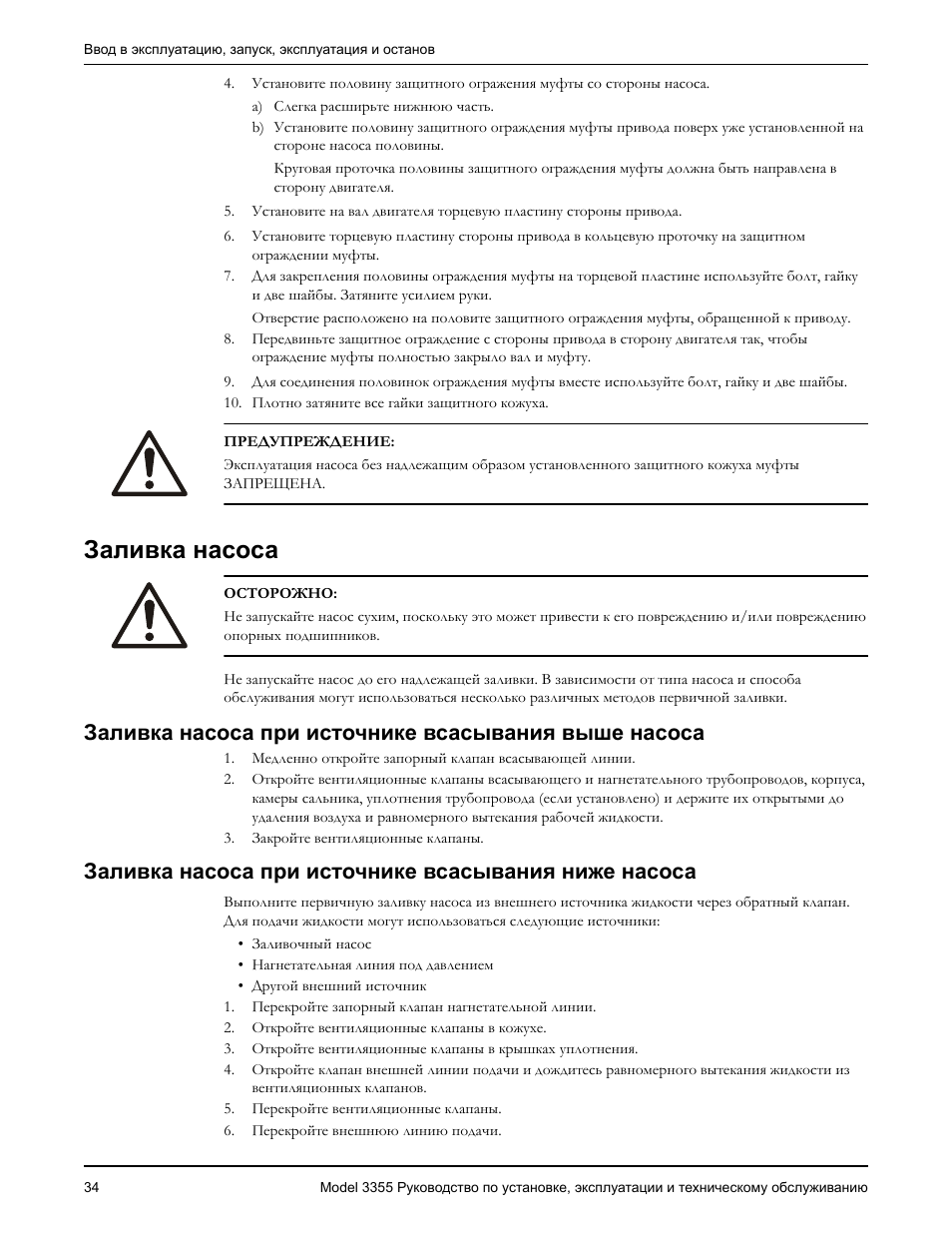 Ввод в эксплуатацию, запуск, эксплуатация и останов

4. Установите половину защитного ограждения муфты со стороны насоса.

a) Слегка расширьте нижнюю часть.

b) Установите половину защитного ограждения муфты привода поверх уже установленной на стороне насоса половины.

Круговая проточка половины защитного ограждения муфты должна быть направлена в сторону двигателя.

5. Установите на вал двигателя торцевую пластину стороны привода.

6. Установите торцевую пластину стороны привода в кольцевую проточку на защитном ограждении муфты.

7. Для закрепления половины ограждения муфты на торцевой пластине используйте болт, гайку и две шайбы. Затяните усилием руки.

Отверстие расположено на половите защитного ограждения муфты, обращенной к приводу.

8. Передвиньте защитное ограждение с стороны привода в сторону двигателя так, чтобы ограждение муфты полностью закрыло вал и муфту.

9. Для соединения половинок ограждения муфты вместе используйте болт, гайку и две шайбы.

10. Плотно затяните все гайки защитного кожуха.

ПРЕДУПРЕЖДЕНИЕ:

Эксплуатация насоса без надлежащим образом установленного защитного кожуха муфты ЗАПРЕЩЕНА.

Заливка насоса

ОСТОРОЖНО:

Не запускайте насос сухим, поскольку это может привести к его повреждению и/или повреждению опорных подшипников.

Не запускайте насос до его надлежащей заливки. В зависимости от типа насоса и способа обслуживания могут использоваться несколько различных методов первичной заливки.

Заливка насоса при источнике всасывания выше насоса

1. Медленно откройте запорный клапан всасывающей линии.

2. Откройте вентиляционные клапаны всасывающего и нагнетательного трубопроводов, корпуса, камеры сальника, уплотнения трубопровода (если установлено) и держите их открытыми до удаления воздуха и равномерного вытекания рабочей жидкости.

3. Закройте вентиляционные клапаны.

Заливка насоса при источнике всасывания ниже насоса

Выполните первичную заливку насоса из внешнего источника жидкости через обратный клапан. Для подачи жидкости могут использоваться следующие источники:

• Заливочный насос

• Нагнетательная линия под давлением

• Другой внешний источник

1. Перекройте запорный клапан нагнетательной линии.

2. Откройте вентиляционные клапаны в кожухе.

3. Откройте вентиляционные клапаны в крышках уплотнения.

4. Откройте клапан внешней линии подачи и дождитесь равномерного вытекания жидкости из вентиляционных клапанов.

5. Перекройте вентиляционные клапаны.

6. Перекройте внешнюю линию подачи.

34

Model 3355 Руководство по установке, эксплуатации и техническому обслуживанию